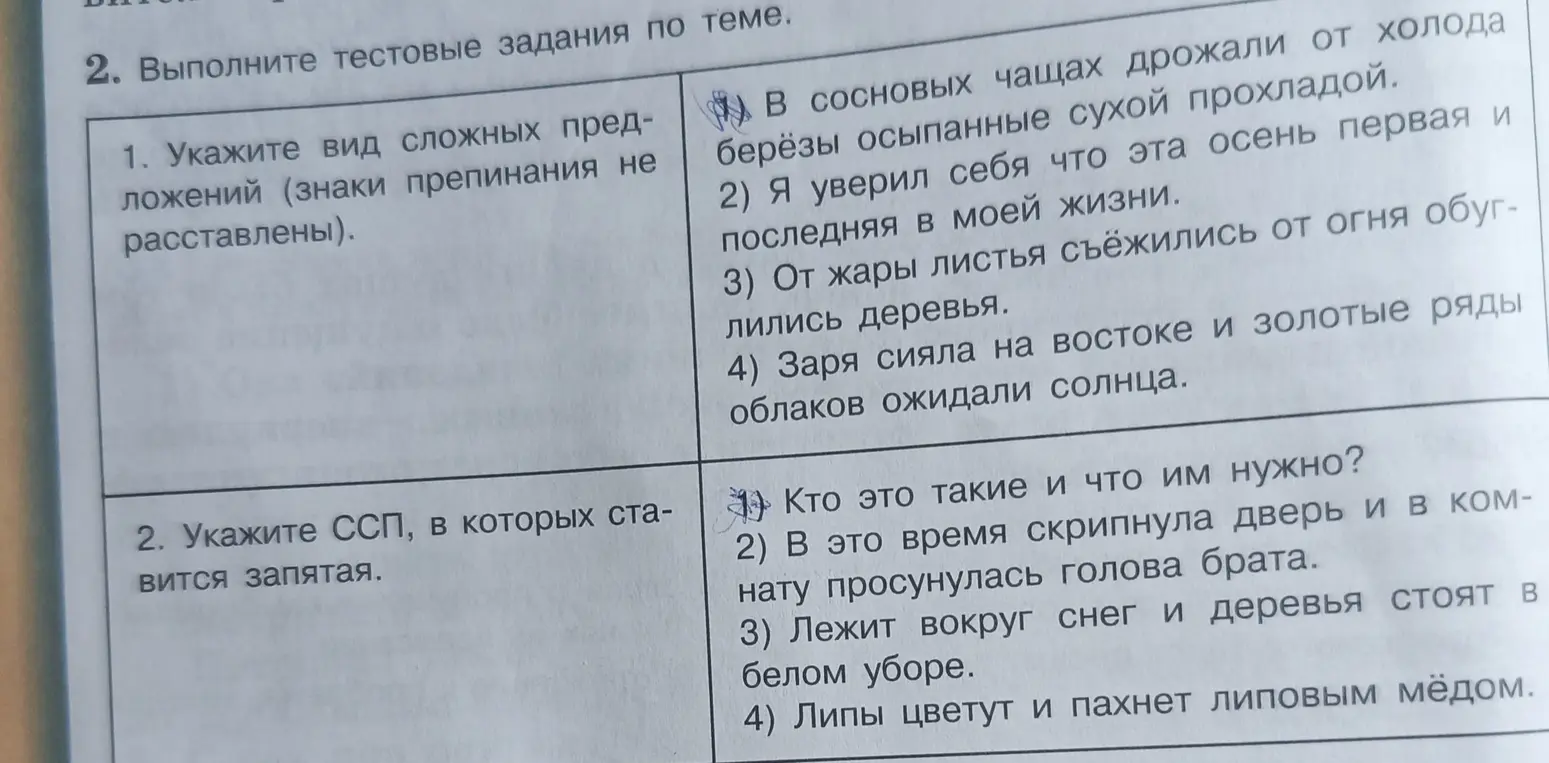 2. Выполните тестовые задания по теме.

| 1. Укажите вид сложных предложений (знаки препинания не расставлены). | 1) В сосновых чащах дрожали от холода берёзы осыпанные сухой прохладой. 2) Я уверил себя что эта осень первая и последняя в моей жизни. 3) От жары листья съёжились от огня обуглились деревья. 4) Заря сияла на востоке и золотые ряды облаков ожидали солнца. |
|---|---|
| 2. Укажите ССП, в которых ставится запятая. | 1) Кто это такие и что им нужно? 2) В это время скрипнула дверь и в комнату просунулась голова брата. 3) Лежит вокруг снег и деревья стоят в белом уборе. 4) Липы цветут и пахнет липовым мёдом. |